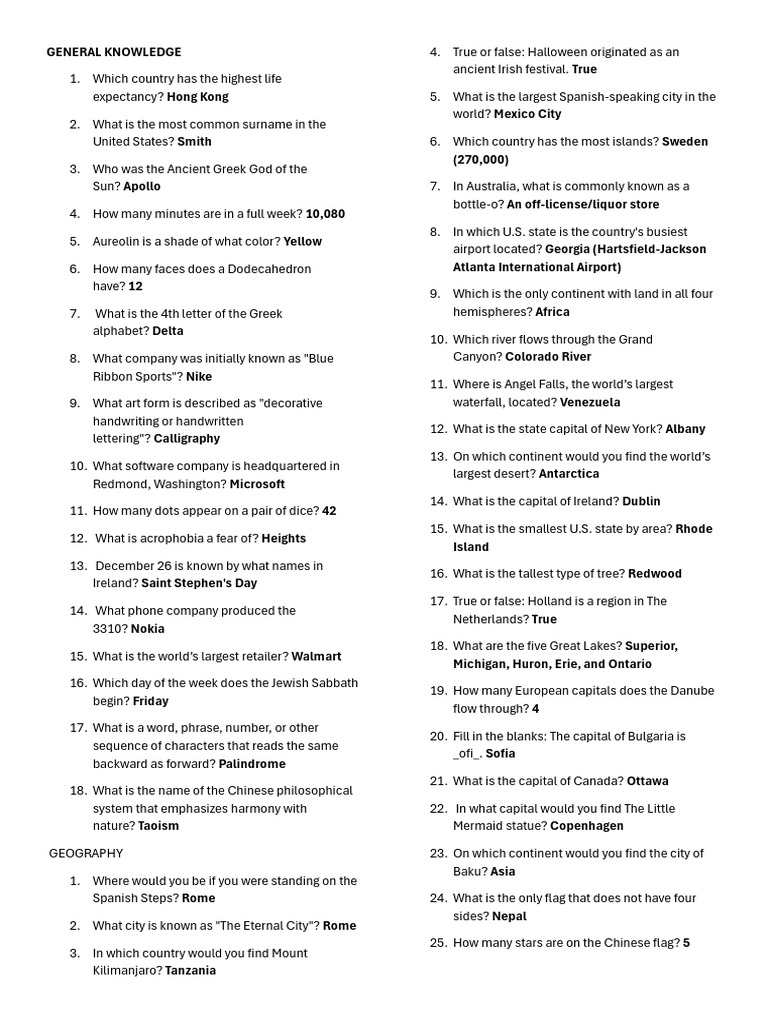 GENERAL KNOWLEDGE

1. Which country has the highest life expectancy? Hong Kong

2. What is the most common surname in the United States? Smith

3. Who was the Ancient Greek God of the Sun? Apollo

4. How many minutes are in a full week? 10,080

5. Aureolin is a shade of what color? Yellow

6. How many faces does a Dodecahedron have? 12

7. What is the 4th letter of the Greek alphabet? Delta

8. What company was initially known as "Blue Ribbon Sports"? Nike

9. What art form is described as "decorative handwriting or handwritten lettering"? Calligraphy

10. What software company is headquartered in Redmond, Washington? Microsoft

11. How many dots appear on a pair of dice? 42

12. What is acrophobia a fear of? Heights

13. December 26 is known by what names in Ireland? Saint Stephen's Day

14. What phone company produced the 3310? Nokia

15. What is the world's largest retailer? Walmart

16. Which day of the week does the Jewish Sabbath begin? Friday

17. What is a word, phrase, number, or other sequence of characters that reads the same backward as forward? Palindrome

18. What is the name of the Chinese philosophical system that emphasizes harmony with nature? Taoism

GEOGRAPHY

1. Where would you be if you were standing on the Spanish Steps? Rome

2. What city is known as "The Eternal City"? Rome

3. In which country would you find Mount Kilimanjaro? Tanzania

4. True or false: Halloween originated as an ancient Irish festival. True

5. What is the largest Spanish-speaking city in the world? Mexico City

6. Which country has the most islands? Sweden (270,000)

7. In Australia, what is commonly known as a bottle-o? An off-license/liquor store

8. In which U.S. state is the country's busiest airport located? Georgia (Hartsfield-Jackson Atlanta International Airport)

9. Which is the only continent with land in all four hemispheres? Africa

10. Which river flows through the Grand Canyon? Colorado River

11. Where is Angel Falls, the world's largest waterfall, located? Venezuela

12. What is the state capital of New York? Albany

13. On which continent would you find the world's largest desert? Antarctica

14. What is the capital of Ireland? Dublin

15. What is the smallest U.S. state by area? Rhode Island

16. What is the tallest type of tree? Redwood

17. True or false: Holland is a region in The Netherlands? True

18. What are the five Great Lakes? Superior, Michigan, Huron, Erie, and Ontario

19. How many European capitals does the Danube flow through? 4

20. Fill in the blanks: The capital of Bulgaria is _ofi_. Sofia

21. What is the capital of Canada? Ottawa

22. In what capital would you find The Little Mermaid statue? Copenhagen

23. On which continent would you find the city of Baku? Asia

24. What is the only flag that does not have four sides? Nepal

25. How many stars are on the Chinese flag? 5